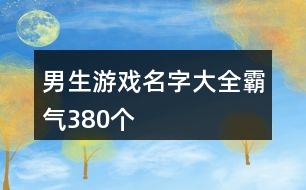 男生游戏名字大全霸气380个